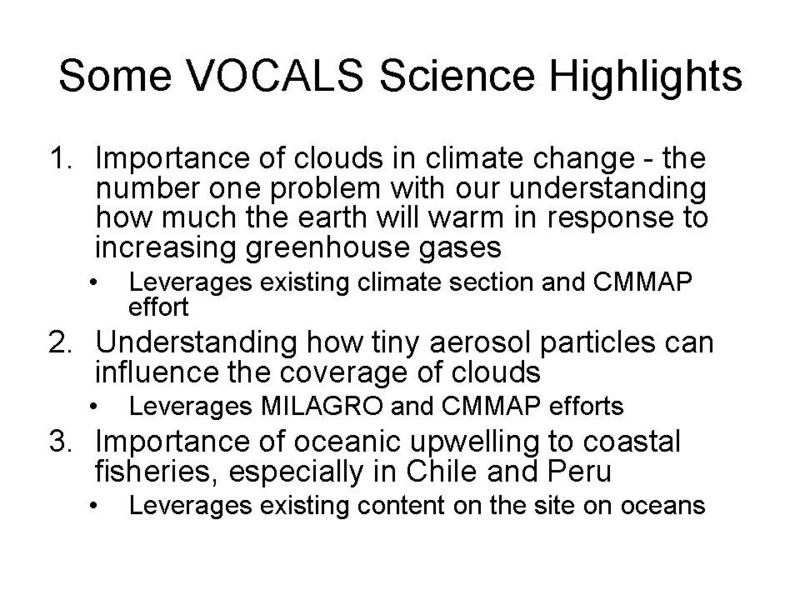 Some VOCALS Science Highlights

1. Importance of clouds in climate change - the number one problem with our understanding how much the earth will warm in response to increasing greenhouse gases
   • Leverages existing climate section and CMMAP effort
2. Understanding how tiny aerosol particles can influence the coverage of clouds
   • Leverages MILAGRO and CMMAP efforts
3. Importance of oceanic upwelling to coastal fisheries, especially in Chile and Peru
   • Leverages existing content on the site on oceans